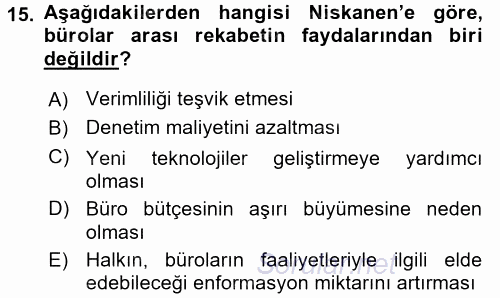 15. Aşağıdakilerden hangisi Niskanen'e göre, bürolar arası rekabetin faydalarından biri değildir?

A) Verimliliği teşvik etmesi
B) Denetim maliyetini azaltması
C) Yeni teknolojiler geliştirmeye yardımcı olması
D) Büro bütçesinin aşırı büyümesine neden olması
E) Halkın, büroların faaliyetleriyle ilgili elde edebileceği enformasyon miktarını artırması

Sorular.net